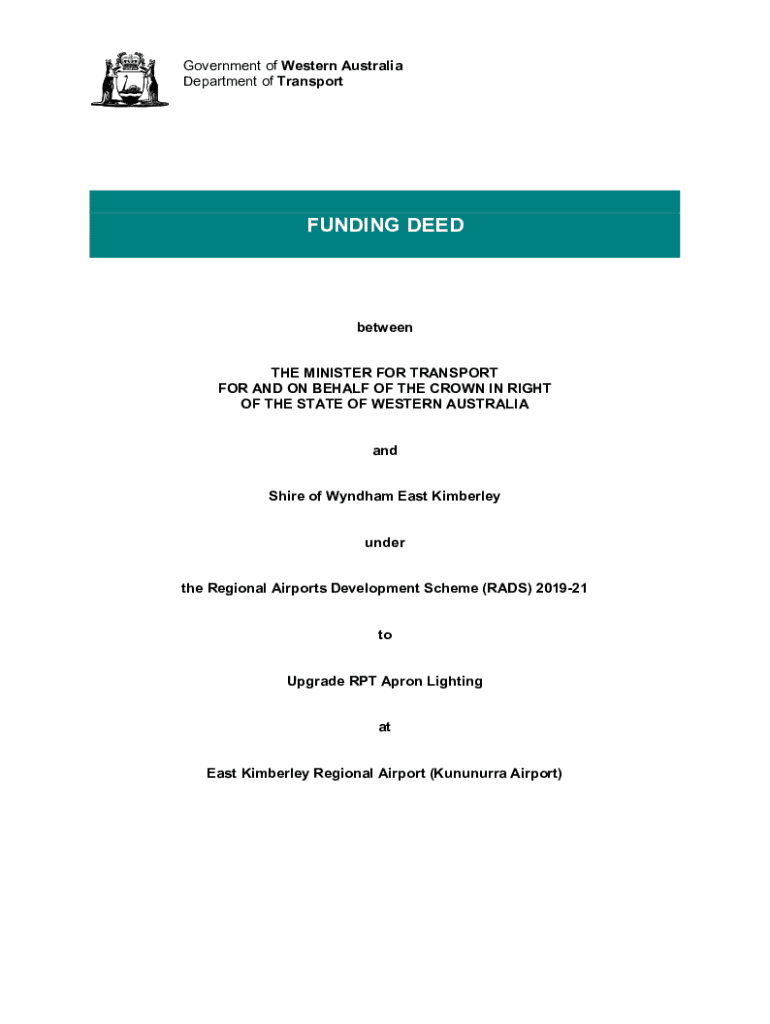 Government of Western Australia
Department of Transport

FUNDING DEED

between

THE MINISTER FOR TRANSPORT
FOR AND ON BEHALF OF THE CROWN IN RIGHT
OF THE STATE OF WESTERN AUSTRALIA

and

Shire of Wyndham East Kimberley

under

the Regional Airports Development Scheme (RADS) 2019-21

to

Upgrade RPT Apron Lighting

at

East Kimberley Regional Airport (Kununurra Airport)